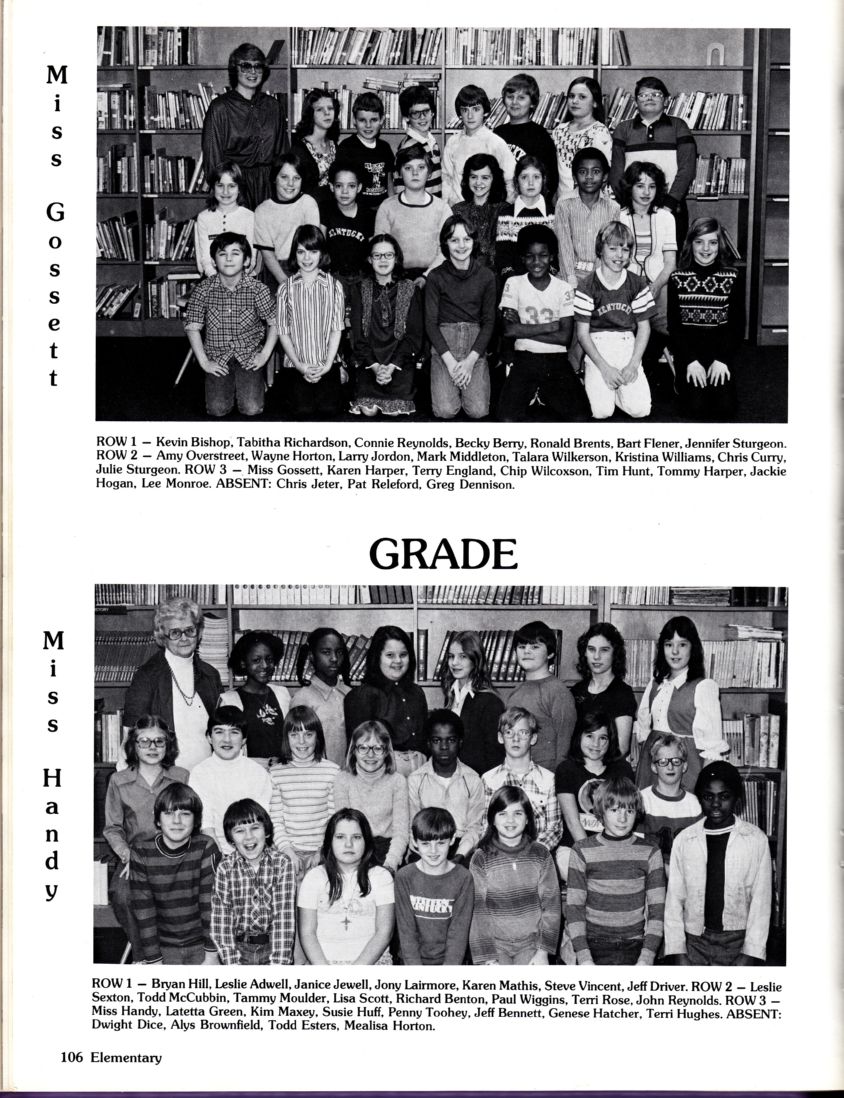 Miss Gossett

ROW 1 — Kevin Bishop, Tabitha Richardson, Connie Reynolds, Becky Berry, Ronald Brents, Bart Flener, Jennifer Sturgeon. ROW 2 — Amy Overstreet, Wayne Horton, Larry Jordon, Mark Middleton, Talara Wilkerson, Kristina Williams, Chris Curry, Julie Sturgeon. ROW 3 — Miss Gossett, Karen Harper, Terry England, Chip Wilcoxson, Tim Hunt, Tommy Harper, Jackie Hogan, Lee Monroe. ABSENT: Chris Jeter, Pat Releford, Greg Dennison.

GRADE

Miss Handy

ROW 1 — Bryan Hill, Leslie Adwell, Janice Jewell, Jony Lairmore, Karen Mathis, Steve Vincent, Jeff Driver. ROW 2 — Leslie Sexton, Todd McCubbin, Tammy Moulder, Lisa Scott, Richard Benton, Paul Wiggins, Terri Rose, John Reynolds. ROW 3 — Miss Handy, Latetta Green, Kim Maxey, Susie Huff, Penny Toohey, Jeff Bennett, Genese Hatcher, Terri Hughes. ABSENT: Dwight Dice, Alys Brownfield, Todd Esters, Mealisa Horton.

106 Elementary